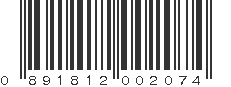 0 891812 002074